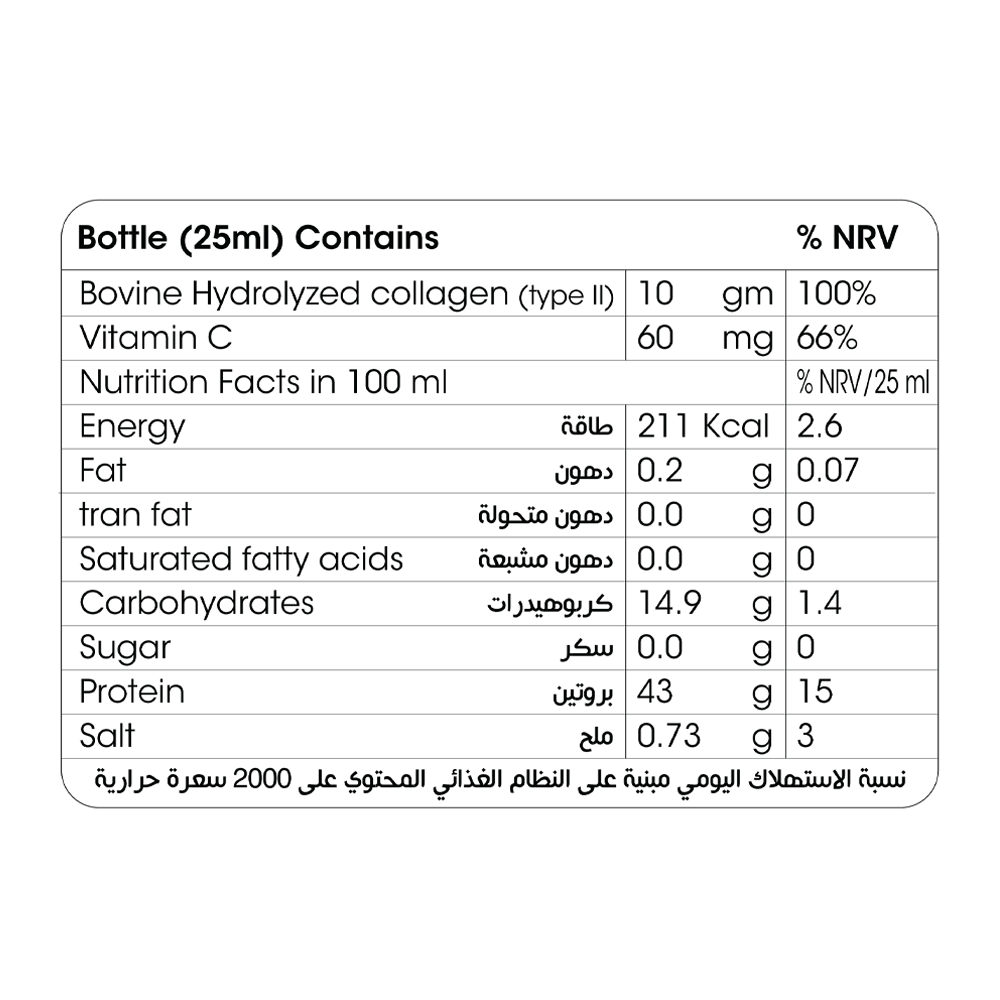 | Bottle (25ml) Contains | | % NRV |
|---|---|---|
| Bovine Hydrolyzed collagen (type II) | 10 gm | 100% |
| Vitamin C | 60 mg | 66% |
| Nutrition Facts in 100 ml | | % NRV/25 ml |
| Energy طاقة | 211 Kcal | 2.6 |
| Fat دهون | 0.2 g | 0.07 |
| tran fat دهون متحولة | 0.0 g | 0 |
| Saturated fatty acids دهون مشبعة | 0.0 g | 0 |
| Carbohydrates كربوهيدرات | 14.9 g | 1.4 |
| Sugar سكر | 0.0 g | 0 |
| Protein بروتين | 43 g | 15 |
| Salt ملح | 0.73 g | 3 |

نسبة الاستهلاك اليومي مبنية على النظام الغذائي المحتوي على 2000 سعرة حرارية